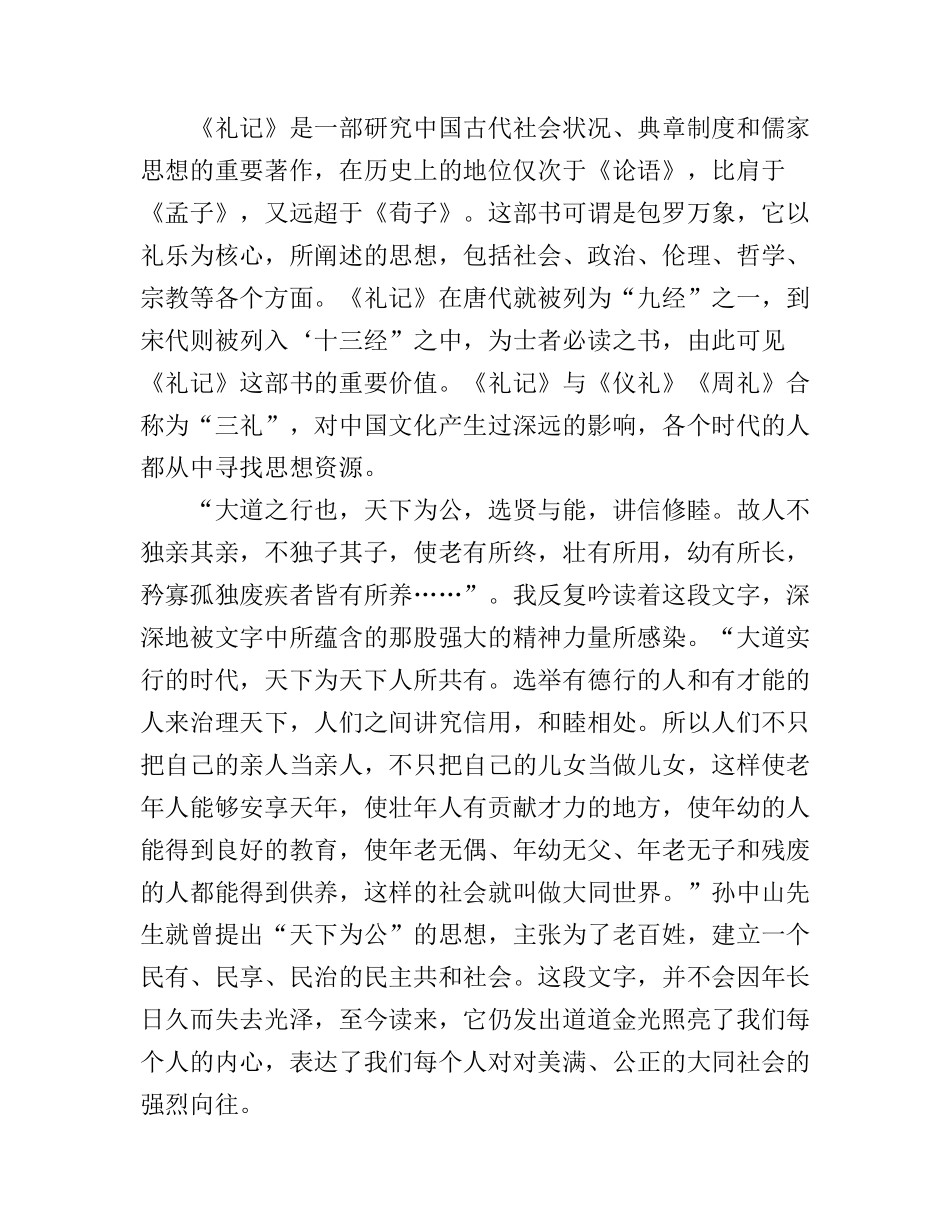 《礼记》是一部研究中国古代社会状况、典章制度和儒家思想的重要著作，在历史上的地位仅次于《论语》，比肩于《孟子》，又远超于《荀子》。这部书可谓是包罗万象，它以礼乐为核心，所阐述的思想，包括社会、政治、伦理、哲学、宗教等各个方面。《礼记》在唐代就被列为“九经”之一，到宋代则被列入‘十三经”之中，为士者必读之书，由此可见《礼记》这部书的重要价值。《礼记》与《仪礼》《周礼》合称为“三礼”，对中国文化产生过深远的影响，各个时代的人都从中寻找思想资源。

“大道之行也，天下为公，选贤与能，讲信修睦。故人不独亲其亲，不独子其子，使老有所终，壮有所用，幼有所长，矜寡孤独废疾者皆有所养……”。我反复吟读着这段文字，深深地被文字中所蕴含的那股强大的精神力量所感染。“大道实行的时代，天下为天下人所共有。选举有德行的人和有才能的人来治理天下，人们之间讲究信用，和睦相处。所以人们不只把自己的亲人当亲人，不只把自己的儿女当做儿女，这样使老年人能够安享天年，使壮年人有贡献才力的地方，使年幼的人能得到良好的教育，使年老无偶、年幼无父、年老无子和残废的人都能得到供养，这样的社会就叫做大同世界。”孙中山先生就曾提出“天下为公”的思想，主张为了老百姓，建立一个民有、民享、民治的民主共和社会。这段文字，并不会因年长日久而失去光泽，至今读来，它仍发出道道金光照亮了我们每个人的内心，表达了我们每个人对对美满、公正的大同社会的强烈向往。